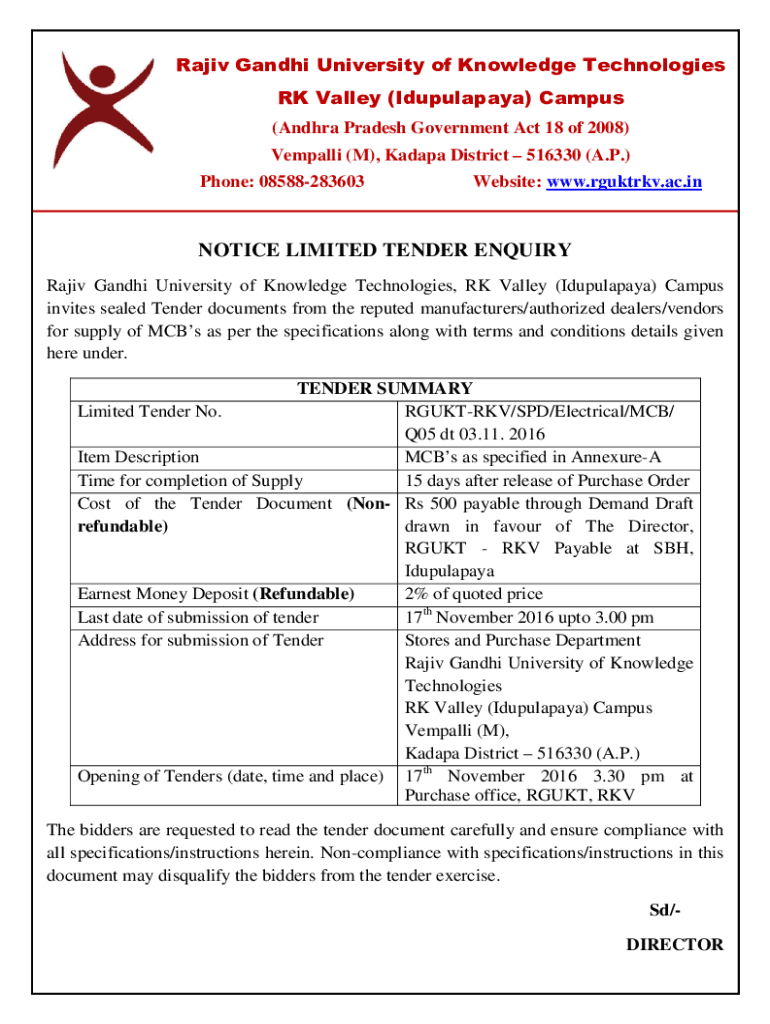 Rajiv Gandhi University of Knowledge Technologies

RK Valley (Idupulapaya) Campus

(Andhra Pradesh Government Act 18 of 2008)

Vempalli (M), Kadapa District – 516330 (A.P.)

Phone: 08588-283603 Website: www.rguktrkv.ac.in

NOTICE LIMITED TENDER ENQUIRY

Rajiv Gandhi University of Knowledge Technologies, RK Valley (Idupulapaya) Campus invites sealed Tender documents from the reputed manufacturers/authorized dealers/vendors for supply of MCB's as per the specifications along with terms and conditions details given here under.

| TENDER SUMMARY | |
|---|---|
| Limited Tender No. | RGUKT-RKV/SPD/Electrical/MCB/ Q05 dt 03.11. 2016 |
| Item Description | MCB's as specified in Annexure-A |
| Time for completion of Supply | 15 days after release of Purchase Order |
| Cost of the Tender Document (Non-refundable) | Rs 500 payable through Demand Draft drawn in favour of The Director, RGUKT - RKV Payable at SBH, Idupulapaya |
| Earnest Money Deposit (Refundable) | 2% of quoted price |
| Last date of submission of tender | $17^{th}$ November 2016 upto 3.00 pm |
| Address for submission of Tender | Stores and Purchase Department Rajiv Gandhi University of Knowledge Technologies RK Valley (Idupulapaya) Campus Vempalli (M), Kadapa District – 516330 (A.P.) |
| Opening of Tenders (date, time and place) | $17^{th}$ November 2016 3.30 pm at Purchase office, RGUKT, RKV |

The bidders are requested to read the tender document carefully and ensure compliance with all specifications/instructions herein. Non-compliance with specifications/instructions in this document may disqualify the bidders from the tender exercise.

Sd/-

DIRECTOR